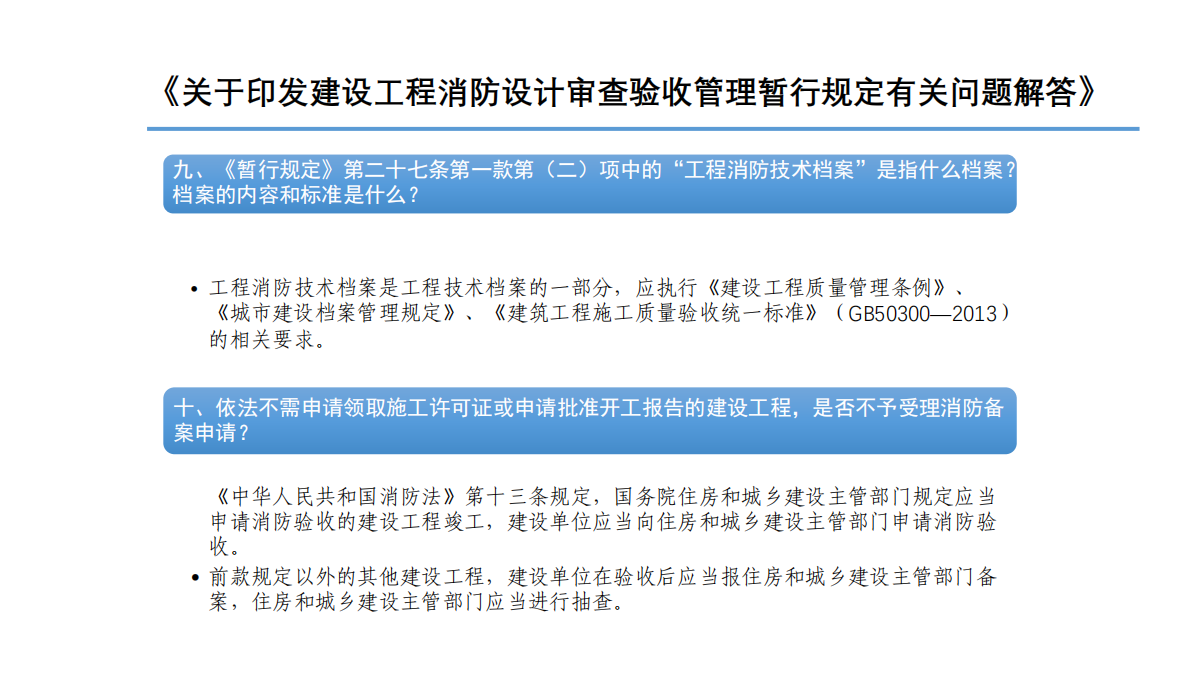 《关于印发建设工程消防设计审查验收管理暂行规定有关问题解答》

九、《暂行规定》第二十七条第一款第（二）项中的“工程消防技术档案”是指什么档案？档案的内容和标准是什么？

• 工程消防技术档案是工程技术档案的一部分，应执行《建设工程质量管理条例》、《城市建设档案管理规定》、《建筑工程施工质量验收统一标准》（GB50300—2013）的相关要求。

十、依法不需申请领取施工许可证或申请批准开工报告的建设工程，是否不予受理消防备案申请？

《中华人民共和国消防法》第十三条规定，国务院住房和城乡建设主管部门规定应当申请消防验收的建设工程竣工，建设单位应当向住房和城乡建设主管部门申请消防验收。

• 前款规定以外的其他建设工程，建设单位在验收后应当报住房和城乡建设主管部门备案，住房和城乡建设主管部门应当进行抽查。